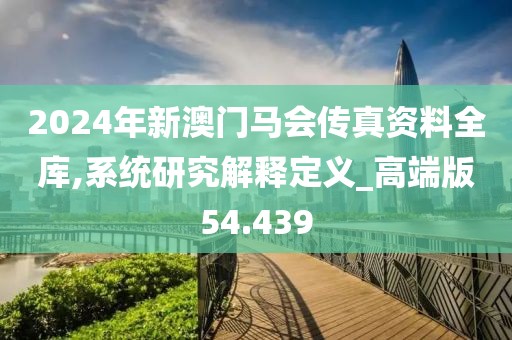 2024年新澳门马会传真资料全库,系统研究解释定义_高端版54.439